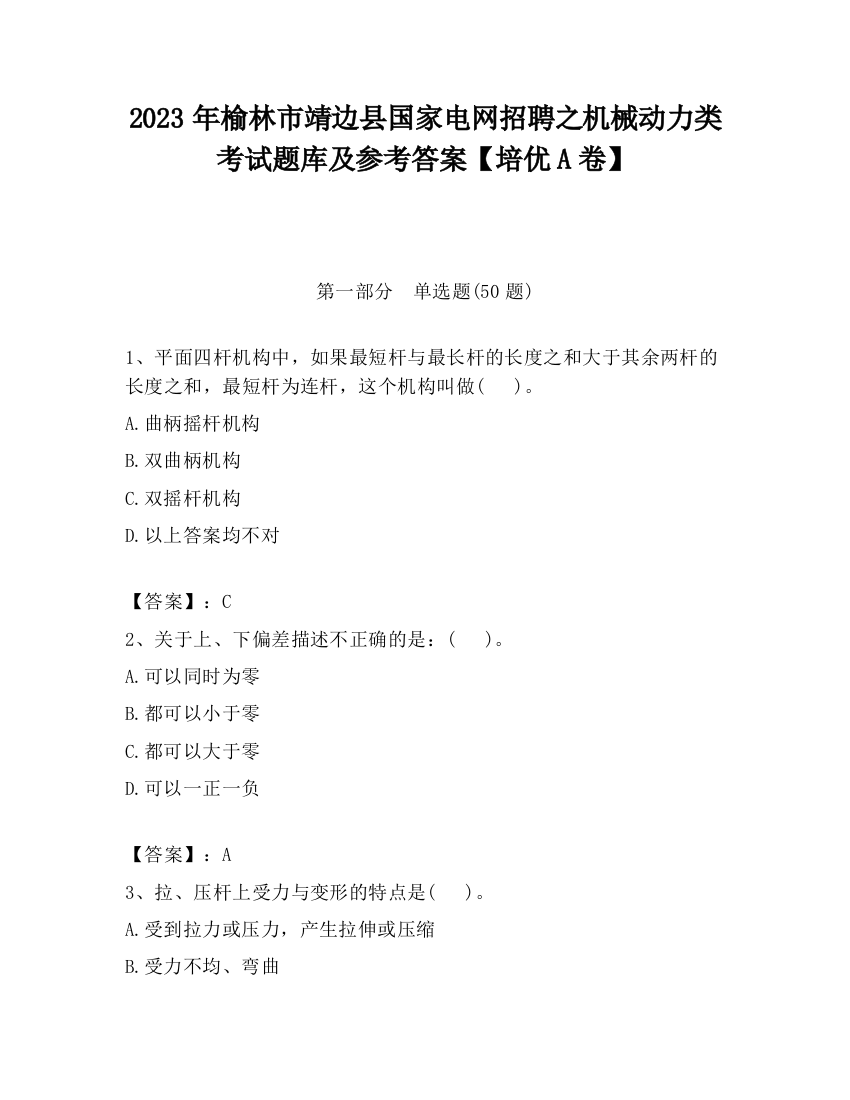 2023 年榆林市靖边县国家电网招聘之机械动力类考试题库及参考答案【培优 A 卷】

第一部分　单选题(50 题)

1、平面四杆机构中，如果最短杆与最长杆的长度之和大于其余两杆的长度之和，最短杆为连杆，这个机构叫做(　　)。

A.曲柄摇杆机构

B.双曲柄机构

C.双摇杆机构

D.以上答案均不对

【答案】：C

2、关于上、下偏差描述不正确的是：(　　)。

A.可以同时为零

B.都可以小于零

C.都可以大于零

D.可以一正一负

【答案】：A

3、拉、压杆上受力与变形的特点是(　　)。

A.受到拉力或压力，产生拉伸或压缩

B.受力不均、弯曲